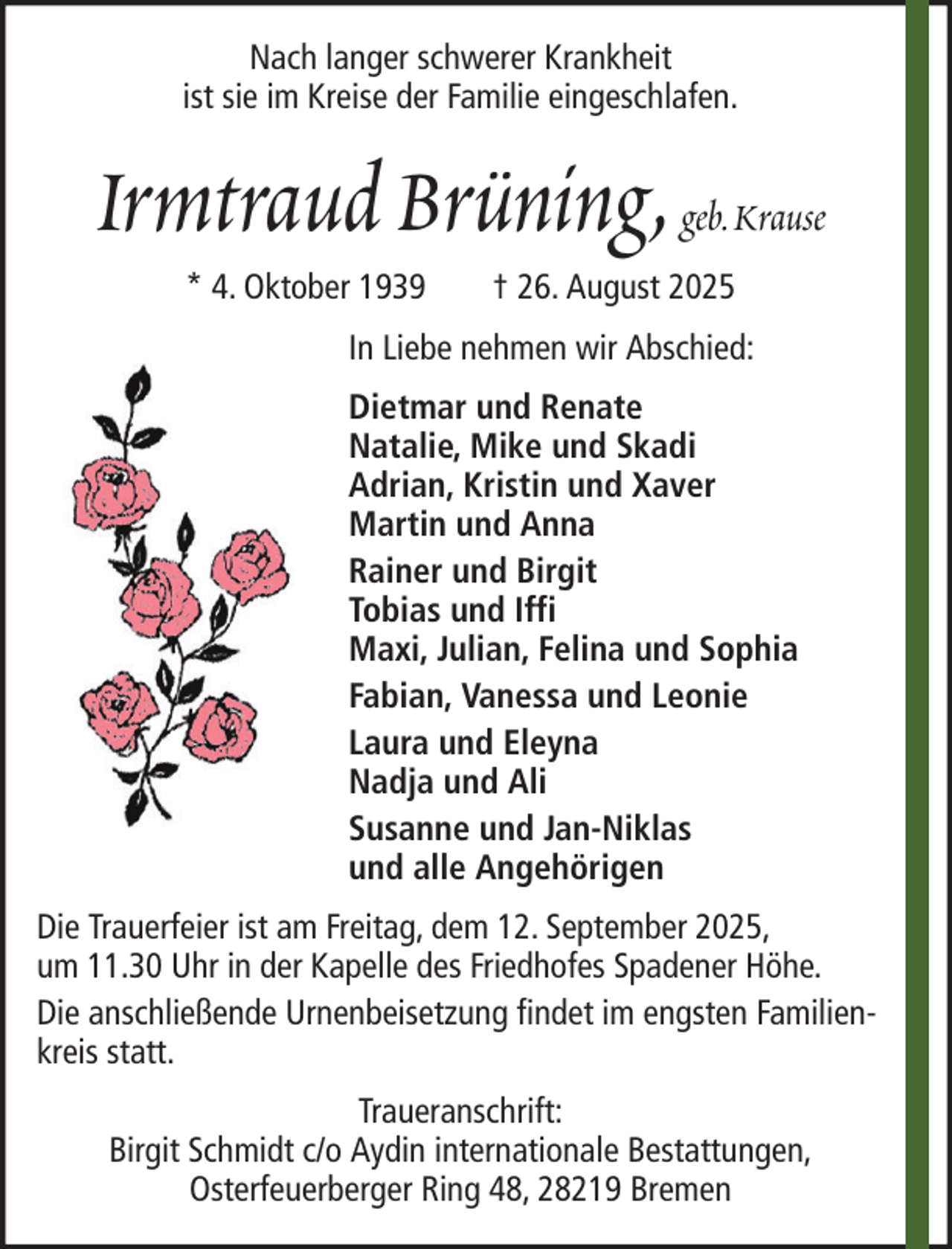 Nach langer schwerer Krankheit
ist sie im Kreise der Familie eingeschlafen.

Irmtraud Brüning, geb. Krause

* 4. Oktober 1939 † 26. August 2025

In Liebe nehmen wir Abschied:

Dietmar und Renate
Natalie, Mike und Skadi
Adrian, Kristin und Xaver
Martin und Anna

Rainer und Birgit
Tobias und Iffi
Maxi, Julian, Felina und Sophia

Fabian, Vanessa und Leonie

Laura und Eleyna
Nadja und Ali

Susanne und Jan-Niklas
und alle Angehörigen

Die Trauerfeier ist am Freitag, dem 12. September 2025, um 11.30 Uhr in der Kapelle des Friedhofes Spadener Höhe.

Die anschließende Urnenbeisetzung findet im engsten Familienkreis statt.

Traueranschrift:
Birgit Schmidt c/o Aydin internationale Bestattungen,
Osterfeuerberger Ring 48, 28219 Bremen